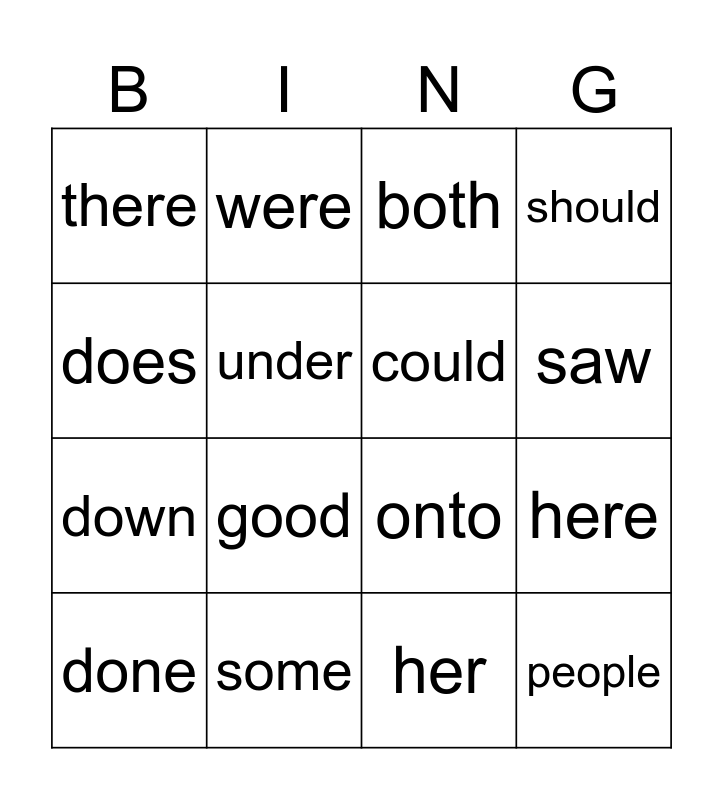 | B | I | N | G |
|---|---|---|---|
| there | were | both | should |
| does | under | could | saw |
| down | good | onto | here |
| done | some | her | people |